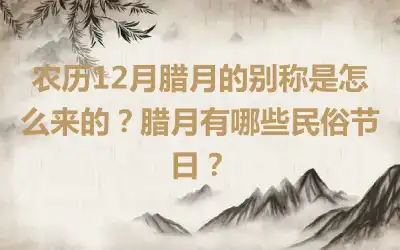 农历12月腊月的别称是怎么来的？腊月有哪些民俗节日？